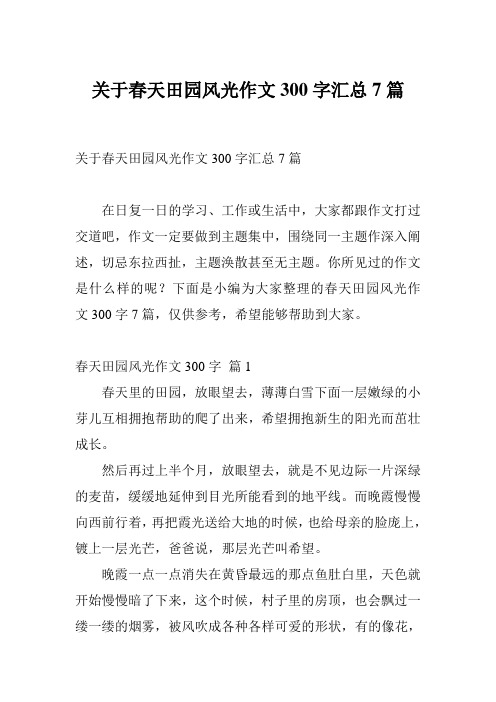 关于春天田园风光作文 300 字汇总 7 篇

关于春天田园风光作文 300 字汇总 7 篇

在日复一日的学习、工作或生活中，大家都跟作文打过交道吧，作文一定要做到主题集中，围绕同一主题作深入阐述，切忌东拉西扯，主题涣散甚至无主题。你所见过的作文是什么样的呢？下面是小编为大家整理的春天田园风光作文 300 字 7 篇，仅供参考，希望能够帮助到大家。

春天田园风光作文 300 字 篇 1

春天里的田园，放眼望去，薄薄白雪下面一层嫩绿的小芽儿互相拥抱帮助的爬了出来，希望拥抱新生的阳光而茁壮成长。

然后再过上半个月，放眼望去，就是不见边际一片深绿的麦苗，缓缓地延伸到目光所能看到的地平线。而晚霞慢慢向西前行着，再把霞光送给大地的时候，也给母亲的脸庞上，镀上一层光芒，爸爸说，那层光芒叫希望。

晚霞一点一点消失在黄昏最远的那点鱼肚白里，天色就开始慢慢暗了下来，这个时候，村子里的房顶，也会飘过一缕一缕的烟雾，被风吹成各种各样可爱的形状，有的像花，